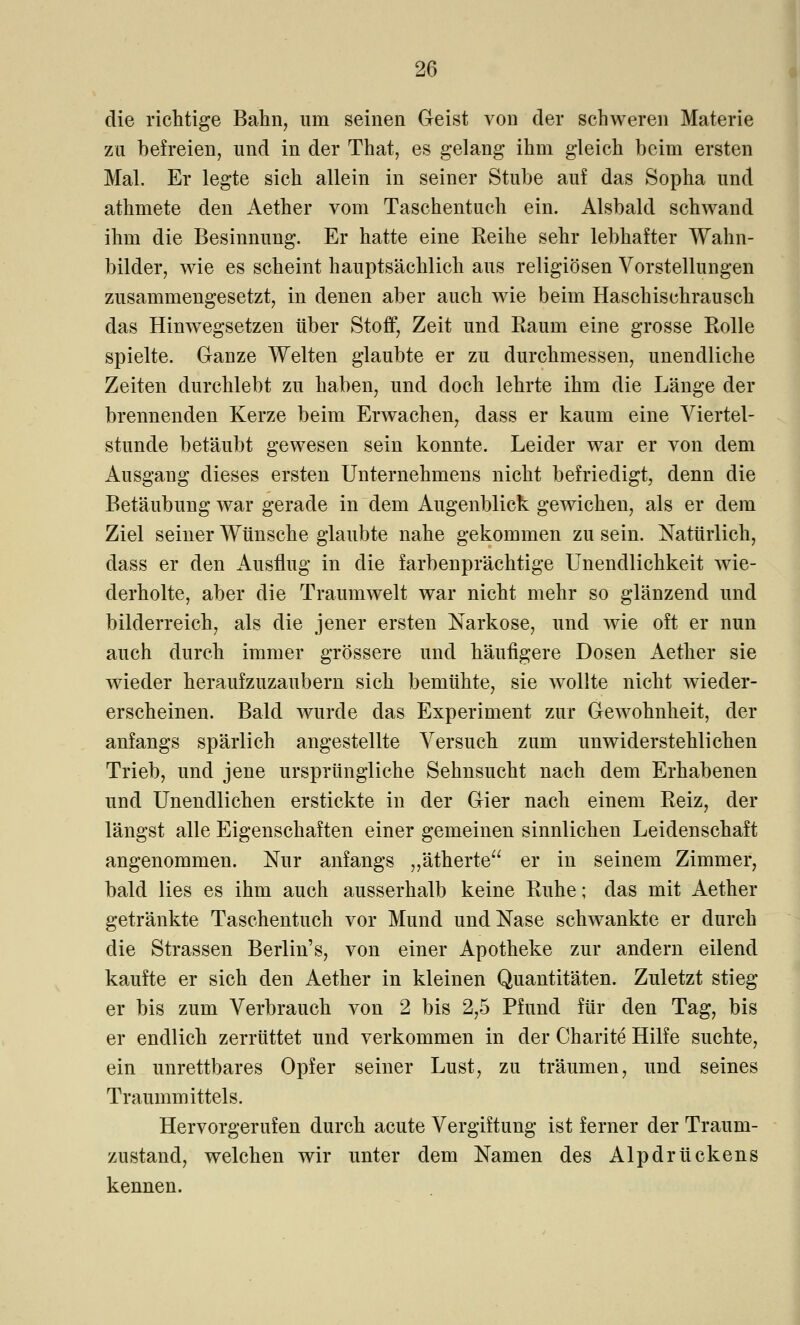 26

die richtige Bahn, um seinen Geist von der schweren Materie zu befreien, und in der That, es gelang ihm gleich beim ersten Mal. Er legte sich allein in seiner Stube auf das Sopha und athmete den Aether vom Taschentuch ein. Alsbald schwand ihm die Besinnung. Er hatte eine Reihe sehr lebhafter Wahnbilder, wie es scheint hauptsächlich aus religiösen Vorstellungen zusammengesetzt, in denen aber auch wie beim Haschischrausch das Hinwegsetzen über Stoff, Zeit und Raum eine grosse Rolle spielte. Ganze Welten glaubte er zu durchmessen, unendliche Zeiten durchlebt zu haben, und doch lehrte ihm die Länge der brennenden Kerze beim Erwachen, dass er kaum eine Viertelstunde betäubt gewesen sein konnte. Leider war er von dem Ausgang dieses ersten Unternehmens nicht befriedigt, denn die Betäubung war gerade in dem Augenblick gewichen, als er dem Ziel seiner Wünsche glaubte nahe gekommen zu sein. Natürlich, dass er den Ausflug in die farbenprächtige Unendlichkeit wiederholte, aber die Traumwelt war nicht mehr so glänzend und bilderreich, als die jener ersten Narkose, und wie oft er nun auch durch immer grössere und häufigere Dosen Aether sie wieder heraufzuzaubern sich bemühte, sie wollte nicht wiedererscheinen. Bald wurde das Experiment zur Gewohnheit, der anfangs spärlich angestellte Versuch zum unwiderstehlichen Trieb, und jene ursprüngliche Sehnsucht nach dem Erhabenen und Unendlichen erstickte in der Gier nach einem Reiz, der längst alle Eigenschaften einer gemeinen sinnlichen Leidenschaft angenommen. Nur anfangs „ätherte“ er in seinem Zimmer, bald lies es ihm auch ausserhalb keine Ruhe; das mit Aether getränkte Taschentuch vor Mund und Nase schwankte er durch die Strassen Berlin's, von einer Apotheke zur andern eilend kaufte er sich den Aether in kleinen Quantitäten. Zuletzt stieg er bis zum Verbrauch von 2 bis 2,5 Pfund für den Tag, bis er endlich zerrüttet und verkommen in der Charité Hilfe suchte, ein unrettbares Opfer seiner Lust, zu träumen, und seines Traummittels.

Hervorgerufen durch acute Vergiftung ist ferner der Traumzustand, welchen wir unter dem Namen des Alpdrückens kennen.